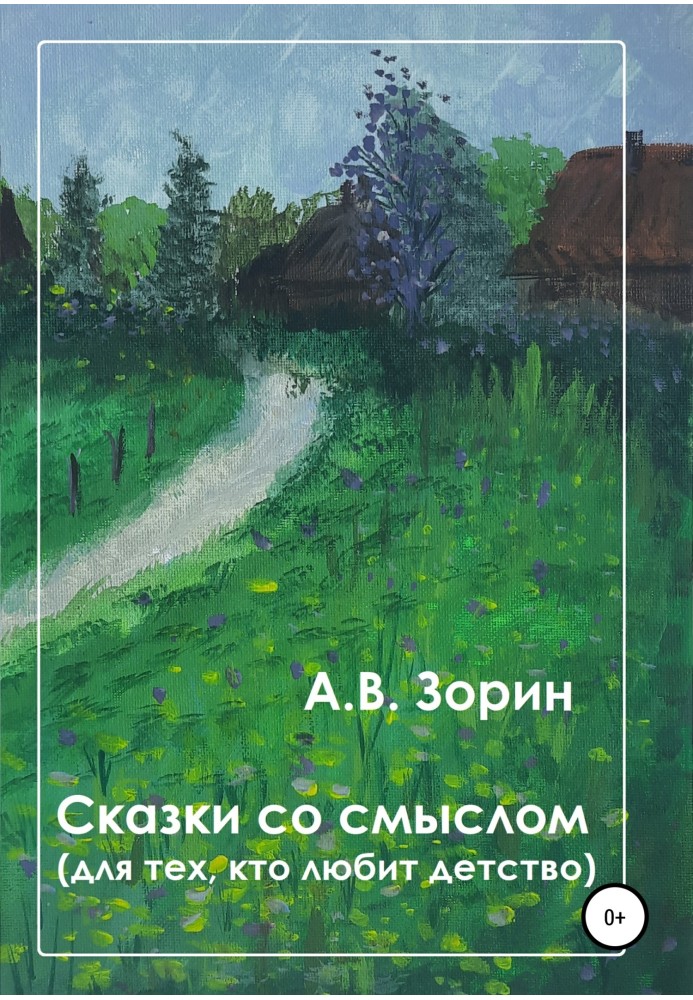 А.В. Зорин

Сказки со смыслом
(для тех, кто любит детство)

0+